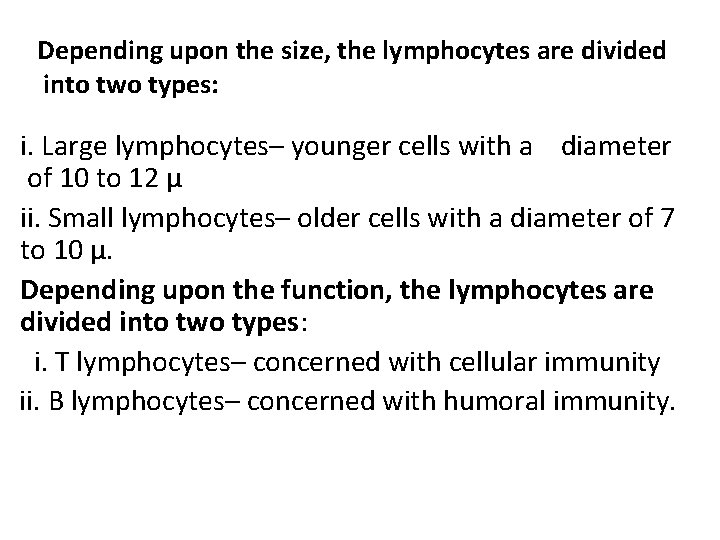 Depending upon the size, the lymphocytes are divided into two types:

i. Large lymphocytes– younger cells with a diameter of 10 to 12 µ

ii. Small lymphocytes– older cells with a diameter of 7 to 10 µ.

Depending upon the function, the lymphocytes are divided into two types:

i. T lymphocytes– concerned with cellular immunity

ii. B lymphocytes– concerned with humoral immunity.